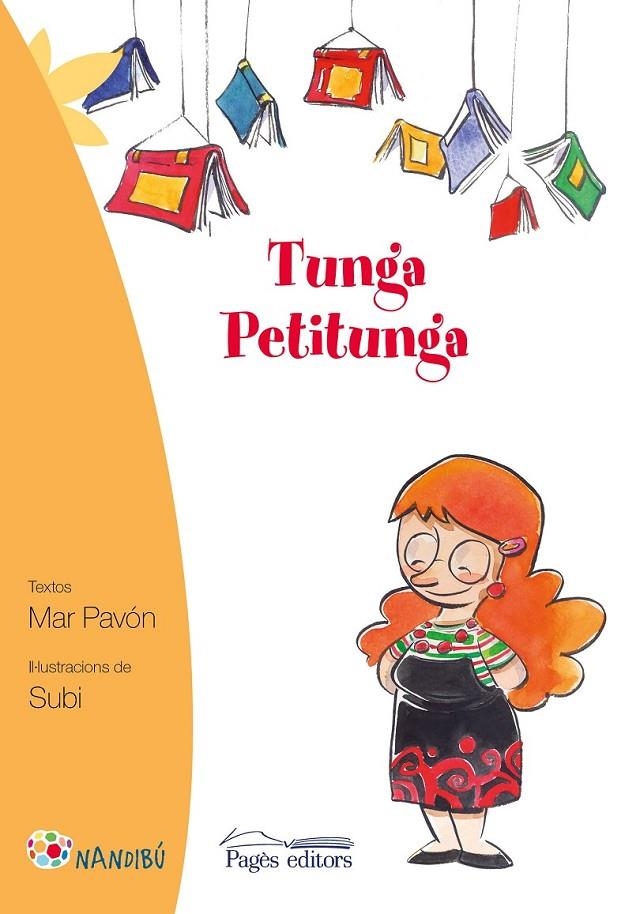 Tunga Petitunga

Textos
Mar Pavón

Il·lustracions de
Subi

NANDIBÚ

Pagès editors